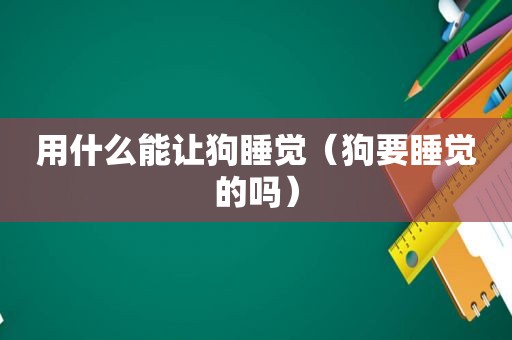 用什么能让狗睡觉（狗要睡觉的吗）